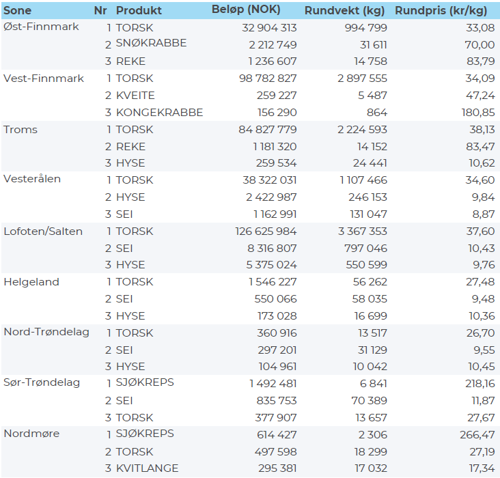 | Sone | Nr | Produkt | Beløp (NOK) | Rundvekt (kg) | Rundpris (kr/kg) |
|---|---|---|---|---|---|
| Øst-Finnmark | 1 | TORSK | 32 904 313 | 994 799 | 33,08 |
| | 2 | SNØKRABBE | 2 212 749 | 31 611 | 70,00 |
| | 3 | REKE | 1 236 607 | 14 758 | 83,79 |
| Vest-Finnmark | 1 | TORSK | 98 782 827 | 2 897 555 | 34,09 |
| | 2 | KVEITE | 259 227 | 5 487 | 47,24 |
| | 3 | KONGEKRABBE | 156 290 | 864 | 180,85 |
| Troms | 1 | TORSK | 84 827 779 | 2 224 593 | 38,13 |
| | 2 | REKE | 1 181 320 | 14 152 | 83,47 |
| | 3 | HYSE | 259 534 | 24 441 | 10,62 |
| Vesterålen | 1 | TORSK | 38 322 031 | 1 107 466 | 34,60 |
| | 2 | HYSE | 2 422 987 | 246 153 | 9,84 |
| | 3 | SEI | 1 162 991 | 131 047 | 8,87 |
| Lofoten/Salten | 1 | TORSK | 126 625 984 | 3 367 353 | 37,60 |
| | 2 | SEI | 8 316 807 | 797 046 | 10,43 |
| | 3 | HYSE | 5 375 024 | 550 599 | 9,76 |
| Helgeland | 1 | TORSK | 1 546 227 | 56 262 | 27,48 |
| | 2 | SEI | 550 066 | 58 035 | 9,48 |
| | 3 | HYSE | 173 028 | 16 699 | 10,36 |
| Nord-Trøndelag | 1 | TORSK | 360 916 | 13 517 | 26,70 |
| | 2 | SEI | 297 201 | 31 129 | 9,55 |
| | 3 | HYSE | 104 961 | 10 042 | 10,45 |
| Sør-Trøndelag | 1 | SJØKREPS | 1 492 481 | 6 841 | 218,16 |
| | 2 | SEI | 835 753 | 70 389 | 11,87 |
| | 3 | TORSK | 377 907 | 13 657 | 27,67 |
| Nordmøre | 1 | SJØKREPS | 614 427 | 2 306 | 266,47 |
| | 2 | TORSK | 497 598 | 18 299 | 27,19 |
| | 3 | KVITLANGE | 295 381 | 17 032 | 17,34 |